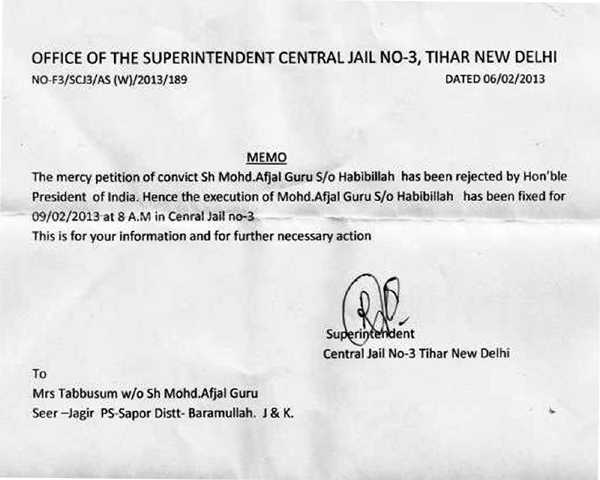 OFFICE OF THE SUPERINTENDENT CENTRAL JAIL NO-3, TIHAR NEW DELHI

NO-F3/SCJ3/AS (W)/2013/189

DATED 06/02/2013

MEMO

The mercy petition of convict Sh Mohd.Afjal Guru S/o Habibillah has been rejected by Hon'ble President of India. Hence the execution of Mohd.Afjal Guru S/o Habibillah has been fixed for 09/02/2013 at 8 A.M in Cenral Jail no-3

This is for your information and for further necessary action

Superintendent
Central Jail No-3 Tihar New Delhi

To
Mrs Tabbusum w/o Sh Mohd.Afjal Guru
Seer –Jagir PS-Sapor Distt- Baramullah. J & K.